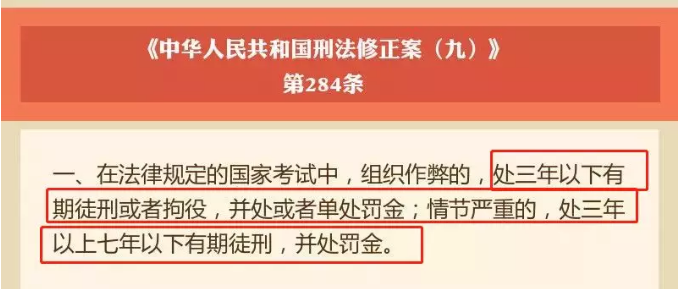 《中华人民共和国刑法修正案（九）》
第284条

一、在法律规定的国家考试中，组织作弊的，处三年以下有期徒刑或者拘役，并处或者单处罚金；情节严重的，处三年以上七年以下有期徒刑，并处罚金。